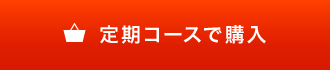 定期コースで購入